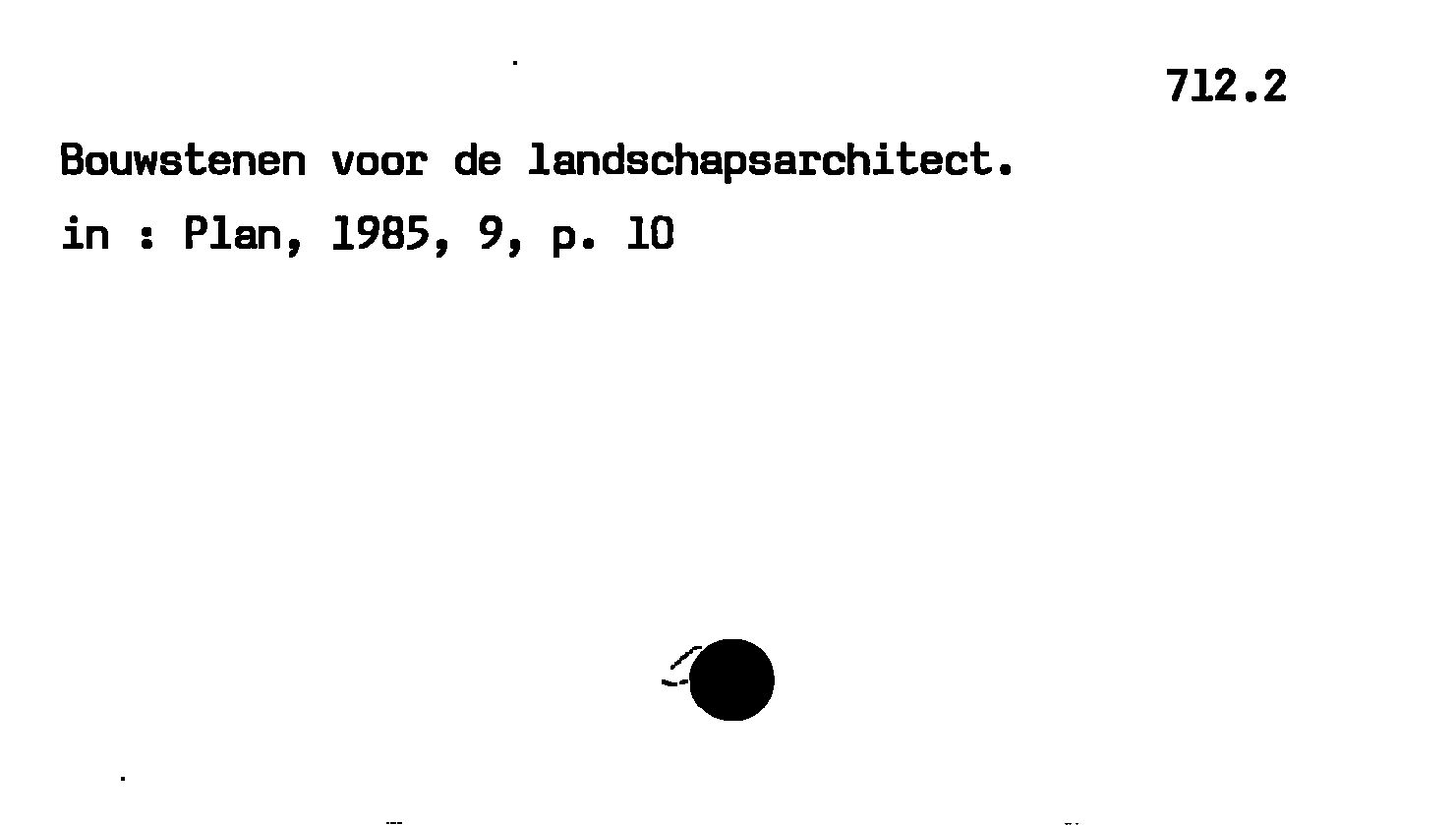 712.2

Bouwstenen voor de landschapsarchitect.

in : Plan, 1985, 9, p. 10